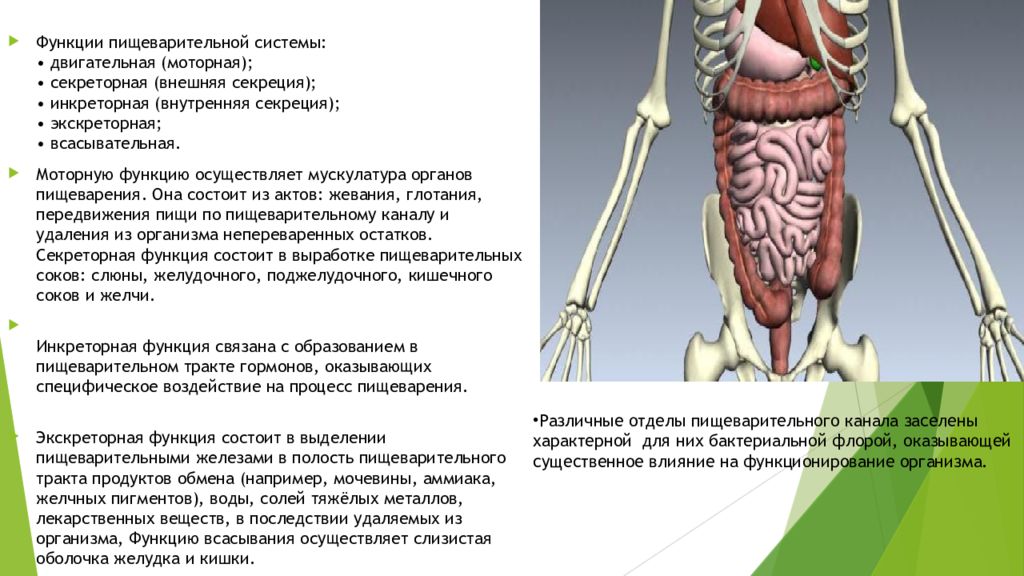 Функции пищеварительной системы:
• двигательная (моторная);
• секреторная (внешняя секреция);
• инкреторная (внутренняя секреция);
• экскреторная;
• всасывательная.

Моторную функцию осуществляет мускулатура органов пищеварения. Она состоит из актов: жевания, глотания, передвижения пищи по пищеварительному каналу и удаления из организма непереваренных остатков. Секреторная функция состоит в выработке пищеварительных соков: слюны, желудочного, поджелудочного, кишечного соков и желчи.

Инкреторная функция связана с образованием в пищеварительном тракте гормонов, оказывающих специфическое воздействие на процесс пищеварения.

Экскреторная функция состоит в выделении пищеварительными железами в полость пищеварительного тракта продуктов обмена (например, мочевины, аммиака, желчных пигментов), воды, солей тяжёлых металлов, лекарственных веществ, в последствии удаляемых из организма, Функцию всасывания осуществляет слизистая оболочка желудка и кишки.

•Различные отделы пищеварительного канала заселены характерной для них бактериальной флорой, оказывающей существенное влияние на функционирование организма.